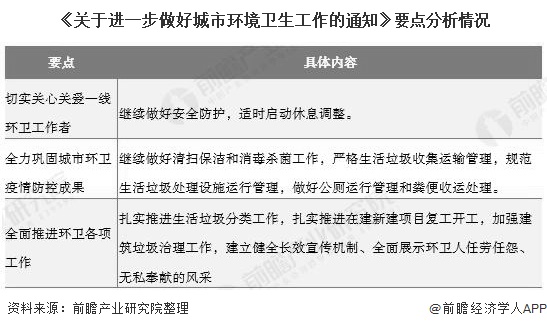 《关于进一步做好城市环境卫生工作的通知》要点分析情况

| 要点 | 具体内容 |
|---|---|
| 切实关心关爱一线环卫工作者 | 继续做好安全防护，适时启动休息调整。 |
| 全力巩固城市环卫疫情防控成果 | 继续做好清扫保洁和消毒杀菌工作，严格生活垃圾收集运输管理，规范生活垃圾处理设施运行管理，做好公厕运行管理和粪便收运处理。 |
| 全面推进环卫各项工作 | 扎实推进生活垃圾分类工作，扎实推进在建新建项目复工开工，加强建筑垃圾治理工作，建立健全长效宣传机制、全面展示环卫人任劳任怨、无私奉献的风采 |

资料来源：前瞻产业研究院整理

@前瞻经济学人APP